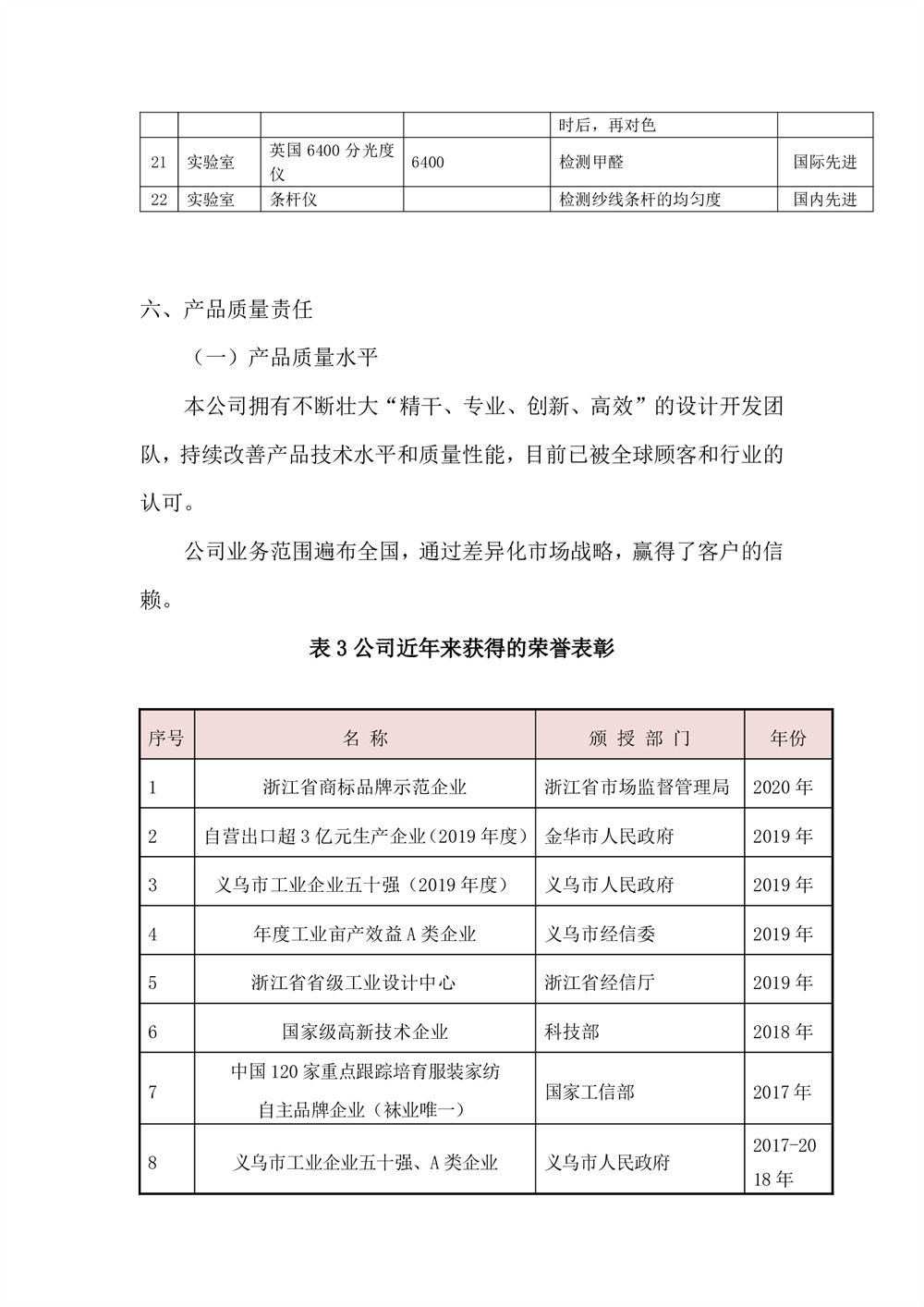 |  |  |  |  | 时后，再对色 |  |
|---|---|---|---|---|---|
| 21 | 实验室 | 英国 6400 分光度仪 | 6400 | 检测甲醛 | 国际先进 |
| 22 | 实验室 | 条杆仪 |  | 检测纱线条杆的均匀度 | 国内先进 |

六、产品质量责任

（一）产品质量水平

本公司拥有不断壮大“精干、专业、创新、高效”的设计开发团队，持续改善产品技术水平和质量性能，目前已被全球顾客和行业的认可。

公司业务范围遍布全国，通过差异化市场战略，赢得了客户的信赖。

表 3 公司近年来获得的荣誉表彰

| 序号 | 名 称 | 颁 授 部 门 | 年份 |
|---|---|---|---|
| 1 | 浙江省商标品牌示范企业 | 浙江省市场监督管理局 | 2020 年 |
| 2 | 自营出口超 3 亿元生产企业（2019 年度） | 金华市人民政府 | 2019 年 |
| 3 | 义乌市工业企业五十强（2019 年度） | 义乌市人民政府 | 2019 年 |
| 4 | 年度工业亩产效益 A 类企业 | 义乌市经信委 | 2019 年 |
| 5 | 浙江省省级工业设计中心 | 浙江省经信厅 | 2019 年 |
| 6 | 国家级高新技术企业 | 科技部 | 2018 年 |
| 7 | 中国 120 家重点跟踪培育服装家纺自主品牌企业（袜业唯一） | 国家工信部 | 2017 年 |
| 8 | 义乌市工业企业五十强、A 类企业 | 义乌市人民政府 | 2017-2018 年 |